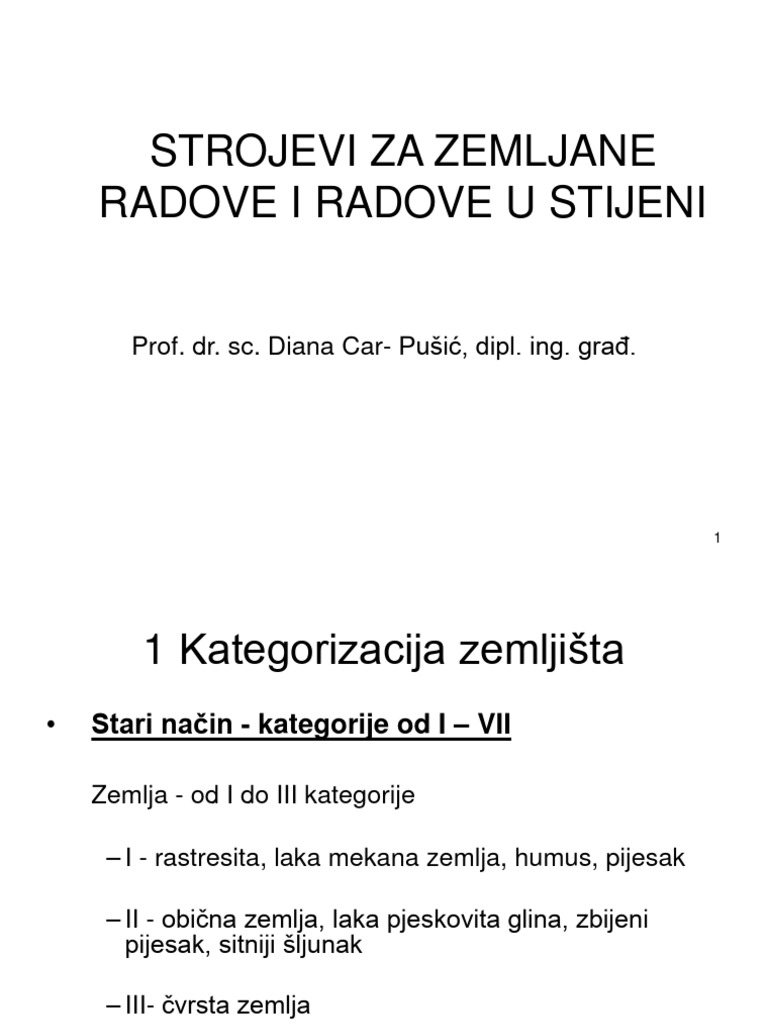 STROJEVI ZA ZEMLJANE RADOVE I RADOVE U STIJENI

Prof. dr. sc. Diana Car- Pušić, dipl. ing. građ.

1

1 Kategorizacija zemljišta

• Stari način - kategorije od I – VII

Zemlja - od I do III kategorije

– I - rastresita, laka mekana zemlja, humus, pijesak

– II - obična zemlja, laka pjeskovita glina, zbijeni pijesak, sitniji šljunak

– III- čvrsta zemlja